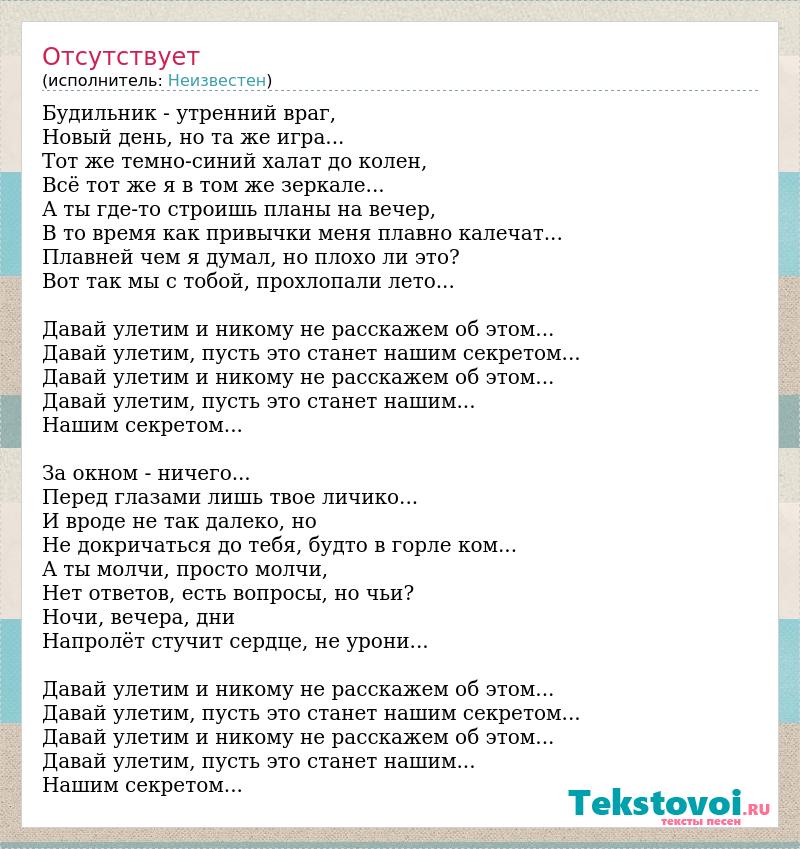 Отсутствует
(исполнитель: Неизвестен)

Будильник - утренний враг,
Новый день, но та же игра...
Тот же темно-синий халат до колен,
Всё тот же я в том же зеркале...
А ты где-то строишь планы на вечер,
В то время как привычки меня плавно калечат...
Плавней чем я думал, но плохо ли это?
Вот так мы с тобой, прохлопали лето...

Давай улетим и никому не расскажем об этом...
Давай улетим, пусть это станет нашим секретом...
Давай улетим и никому не расскажем об этом...
Давай улетим, пусть это станет нашим...
Нашим секретом...

За окном - ничего...
Перед глазами лишь твое личико...
И вроде не так далеко, но
Не докричаться до тебя, будто в горле ком...
А ты молчи, просто молчи,
Нет ответов, есть вопросы, но чьи?
Ночи, вечера, дни
Напролёт стучит сердце, не урони...

Давай улетим и никому не расскажем об этом...
Давай улетим, пусть это станет нашим секретом...
Давай улетим и никому не расскажем об этом...
Давай улетим, пусть это станет нашим...
Нашим секретом...

Tekstovoi.RU
тексты песен